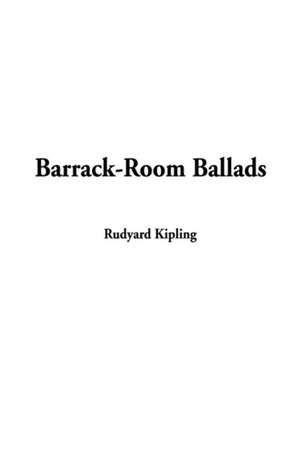 Barrack-Room Ballads

Rudyard Kipling